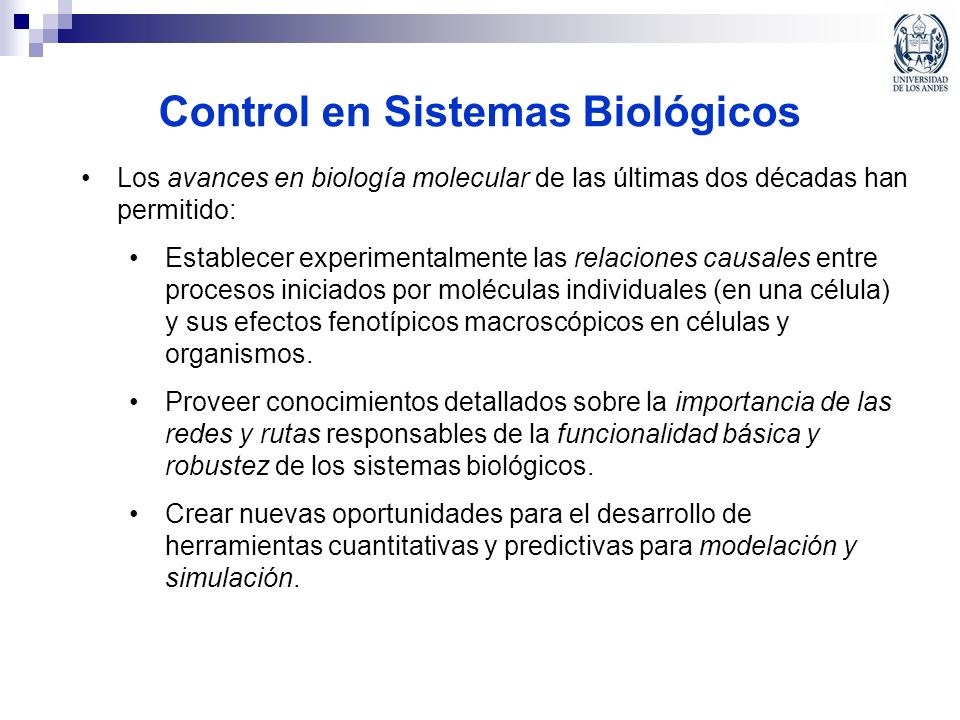 UNIVERSIDAD DE LOS ANDES

Control en Sistemas Biológicos

• Los avances en biología molecular de las últimas dos décadas han permitido:

• Establecer experimentalmente las relaciones causales entre procesos iniciados por moléculas individuales (en una célula) y sus efectos fenotípicos macroscópicos en células y organismos.

• Proveer conocimientos detallados sobre la importancia de las redes y rutas responsables de la funcionalidad básica y robustez de los sistemas biológicos.

• Crear nuevas oportunidades para el desarrollo de herramientas cuantitativas y predictivas para modelación y simulación.